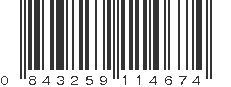 0 843259 114674